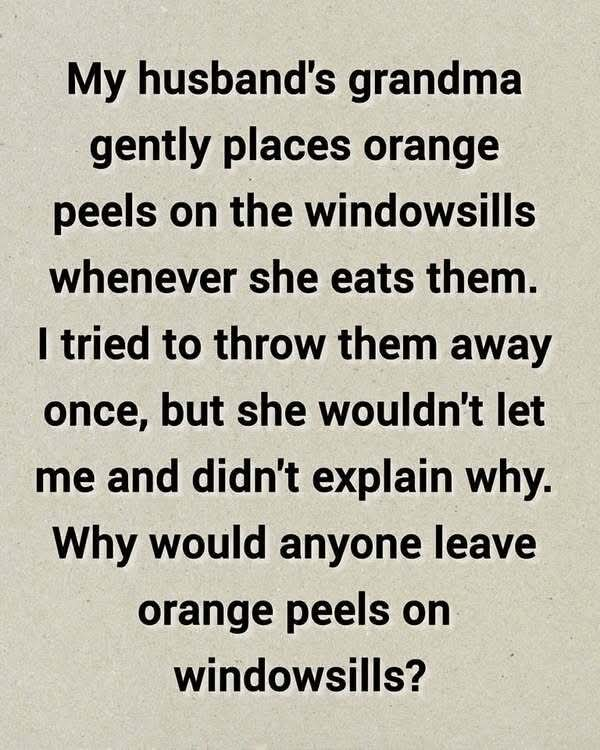 My husband's grandma gently places orange peels on the windowsills whenever she eats them. I tried to throw them away once, but she wouldn't let me and didn't explain why. Why would anyone leave orange peels on windowsills?